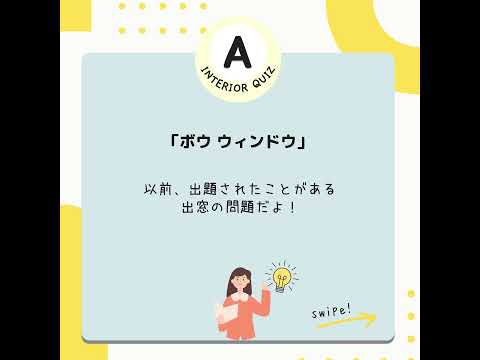 A
INTERIOR QUIZ

「ボウ ウィンドウ」

以前、出題されたことがある
出窓の問題だよ！

swipe!